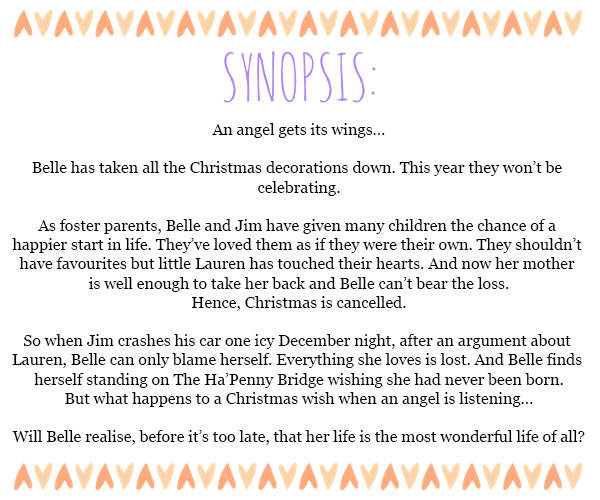 SYNOPSIS:

An angel gets its wings…

Belle has taken all the Christmas decorations down. This year they won't be celebrating.

As foster parents, Belle and Jim have given many children the chance of a happier start in life. They've loved them as if they were their own. They shouldn't have favourites but little Lauren has touched their hearts. And now her mother is well enough to take her back and Belle can't bear the loss.
Hence, Christmas is cancelled.

So when Jim crashes his car one icy December night, after an argument about Lauren, Belle can only blame herself. Everything she loves is lost. And Belle finds herself standing on The Ha'Penny Bridge wishing she had never been born.
But what happens to a Christmas wish when an angel is listening…

Will Belle realise, before it's too late, that her life is the most wonderful life of all?